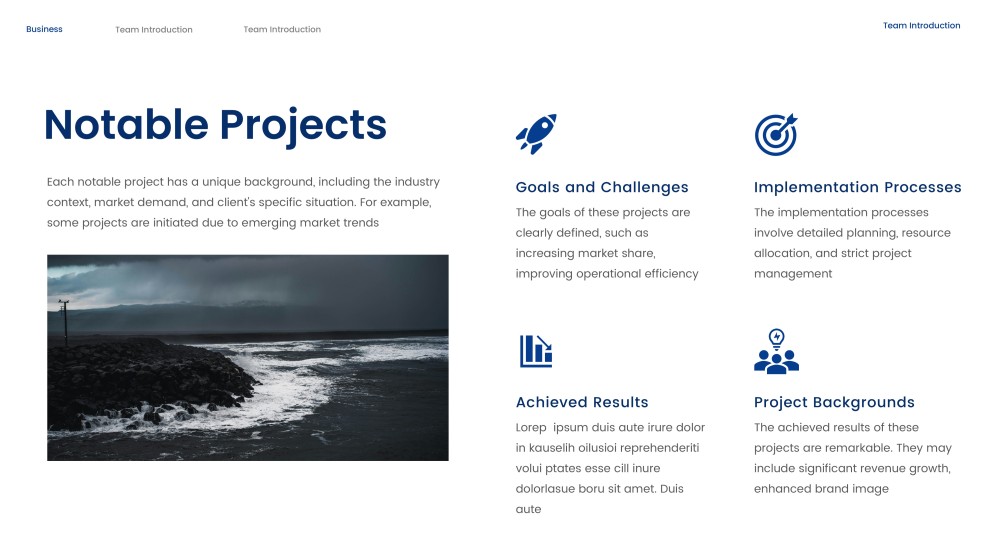 Business Team Introduction Team Introduction

Team Introduction

Notable Projects

Each notable project has a unique background, including the industry context, market demand, and client's specific situation. For example, some projects are initiated due to emerging market trends

Goals and Challenges

The goals of these projects are clearly defined, such as increasing market share, improving operational efficiency

Implementation Processes

The implementation processes involve detailed planning, resource allocation, and strict project management

Achieved Results

Lorep ipsum duis aute irure dolor in kauselih oilusioi reprehenderiti volui ptates esse cill inure dolorlasue boru sit amet. Duis aute

Project Backgrounds

The achieved results of these projects are remarkable. They may include significant revenue growth, enhanced brand image